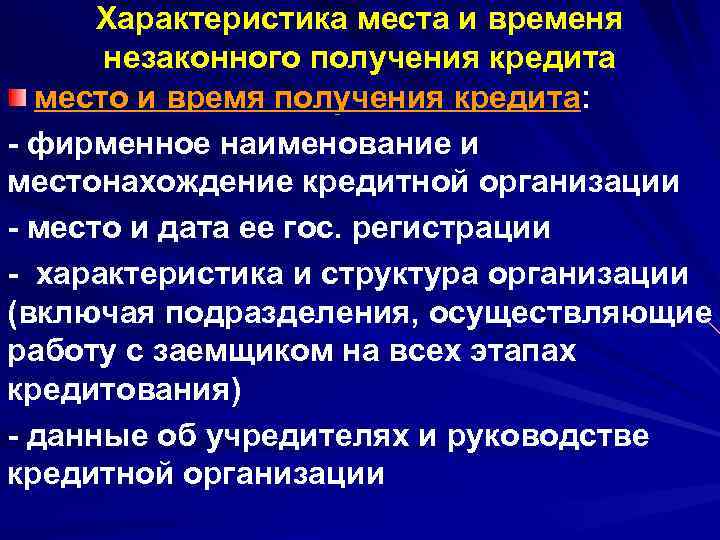 Характеристика места и временя незаконного получения кредита

место и время получения кредита:

- фирменное наименование и местонахождение кредитной организации

- место и дата ее гос. регистрации

- характеристика и структура организации (включая подразделения, осуществляющие работу с заемщиком на всех этапах кредитования)

- данные об учредителях и руководстве кредитной организации